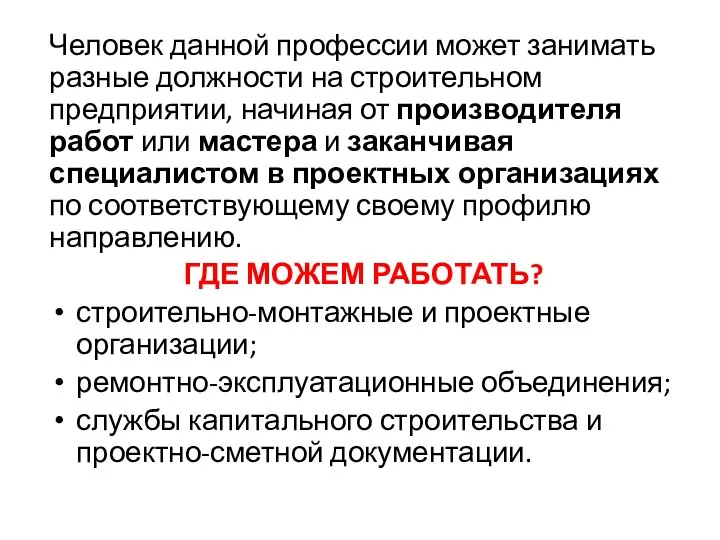 Человек данной профессии может занимать разные должности на строительном предприятии, начиная от производителя работ или мастера и заканчивая специалистом в проектных организациях по соответствующему своему профилю направлению.

ГДЕ МОЖЕМ РАБОТАТЬ?

• строительно-монтажные и проектные организации;
• ремонтно-эксплуатационные объединения;
• службы капитального строительства и проектно-сметной документации.